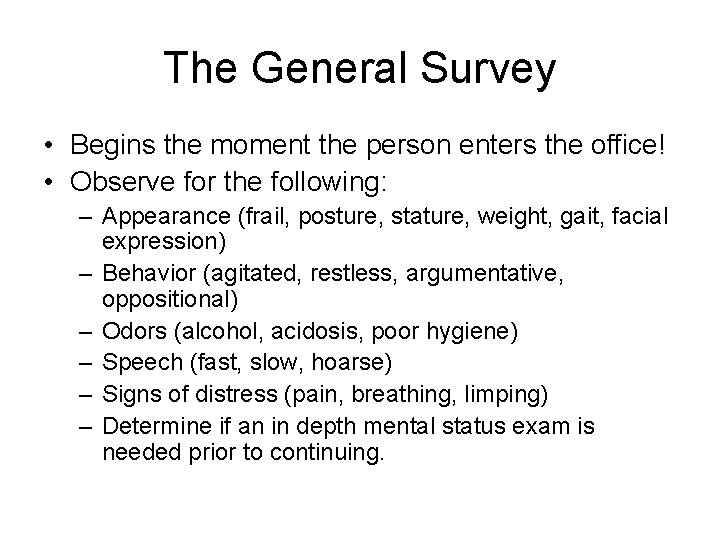 The General Survey

• Begins the moment the person enters the office!
• Observe for the following:
  – Appearance (frail, posture, stature, weight, gait, facial expression)
  – Behavior (agitated, restless, argumentative, oppositional)
  – Odors (alcohol, acidosis, poor hygiene)
  – Speech (fast, slow, hoarse)
  – Signs of distress (pain, breathing, limping)
  – Determine if an in depth mental status exam is needed prior to continuing.